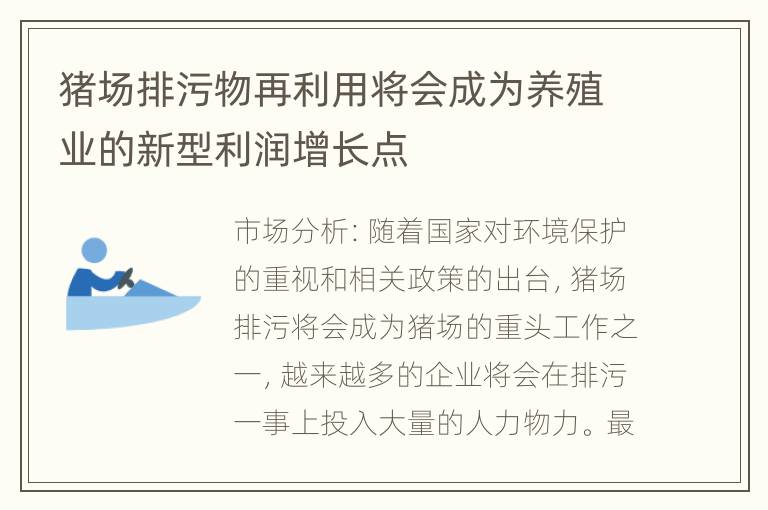 猪场排污物再利用将会成为养殖业的新型利润增长点

市场分析: 随着国家对环境保护的重视和相关政策的出台, 猪场排污将会成为猪场的重头工作之一, 越来越多的企业将会在排污一事上投入大量的人力物力。最